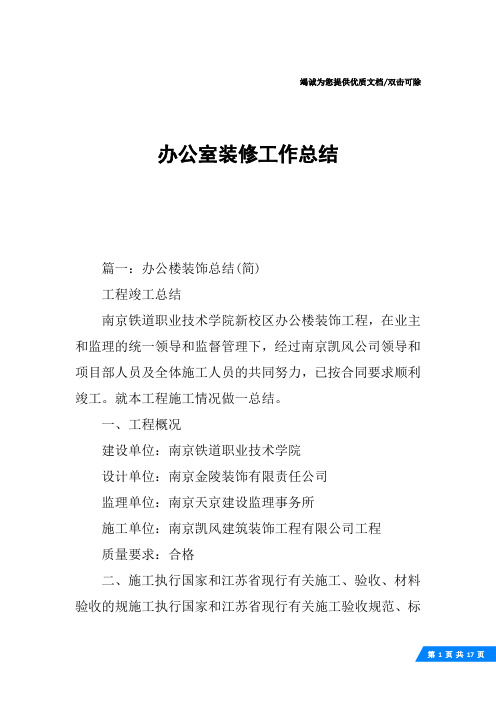 竭诚为您提供优质文档/双击可除

办公室装修工作总结

篇一：办公楼装饰总结(简)

工程竣工总结

南京铁道职业技术学院新校区办公楼装饰工程，在业主和监理的统一领导和监督管理下，经过南京凯风公司领导和项目部人员及全体施工人员的共同努力，已按合同要求顺利竣工。就本工程施工情况做一总结。

一、工程概况

建设单位：南京铁道职业技术学院

设计单位：南京金陵装饰有限责任公司

监理单位：南京天京建设监理事务所

施工单位：南京凯风建筑装饰工程有限公司工程

质量要求：合格

二、施工执行国家和江苏省现行有关施工、验收、材料验收的规施工执行国家和江苏省现行有关施工验收规范、标

第 1 页 共 17 页